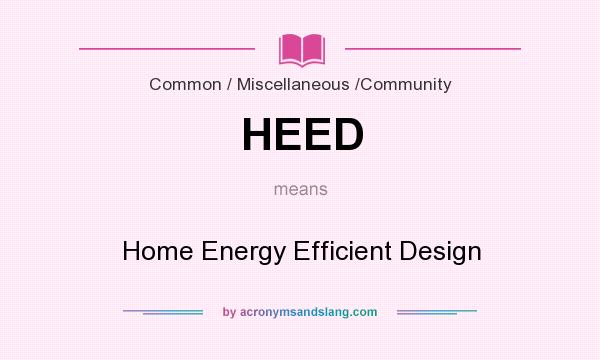 Common / Miscellaneous /Community

HEED

means

Home Energy Efficient Design

by acronymsandslang.com